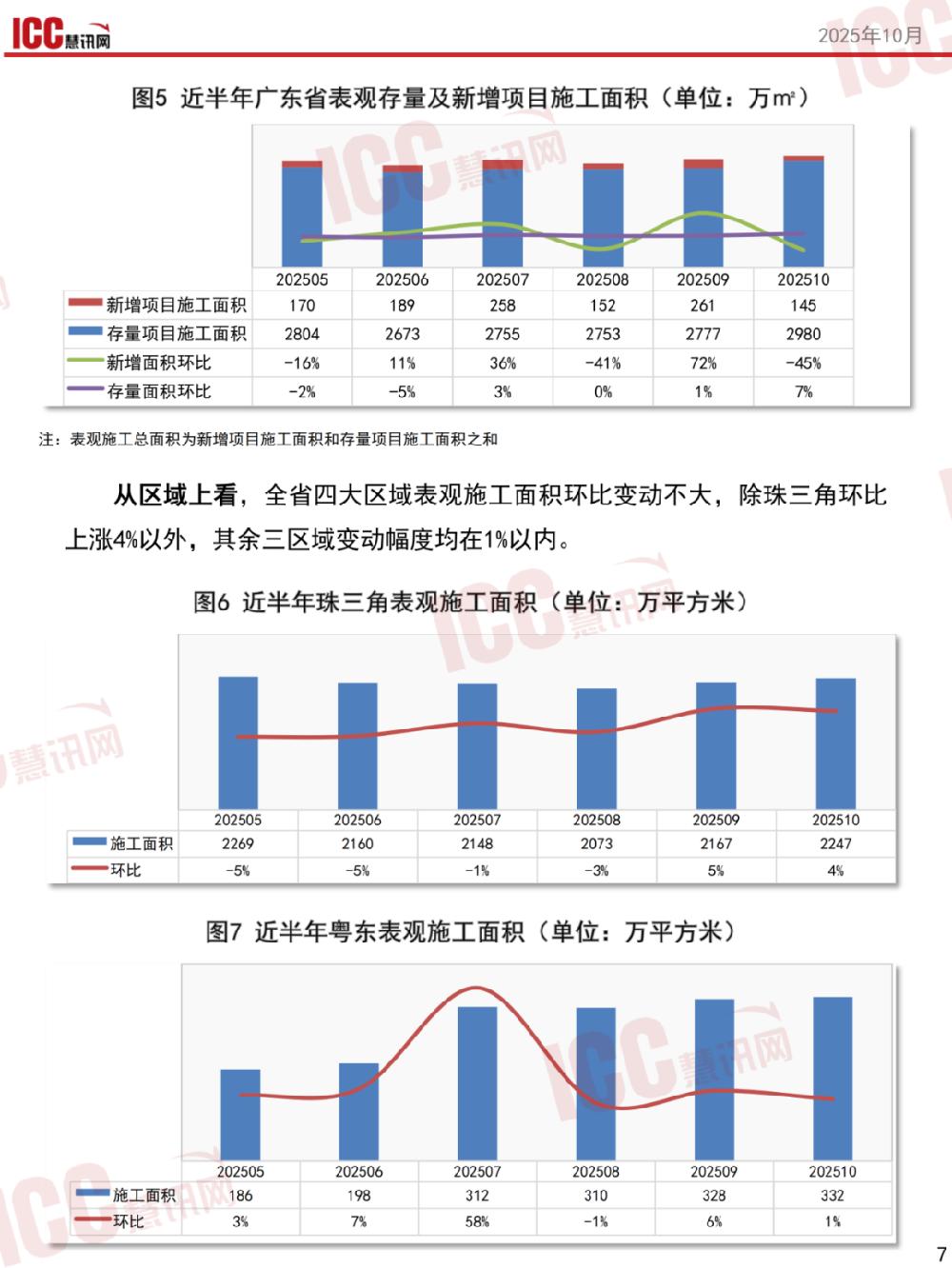 ICC慧讯网

2025年10月

图5 近半年广东省表观存量及新增项目施工面积（单位：万㎡）

| | 202505 | 202506 | 202507 | 202508 | 202509 | 202510 |
|---|---|---|---|---|---|---|
| 新增项目施工面积 | 170 | 189 | 258 | 152 | 261 | 145 |
| 存量项目施工面积 | 2804 | 2673 | 2755 | 2753 | 2777 | 2980 |
| 新增面积环比 | -16% | 11% | 36% | -41% | 72% | -45% |
| 存量面积环比 | -2% | -5% | 3% | 0% | 1% | 7% |

注：表观施工总面积为新增项目施工面积和存量项目施工面积之和

从区域上看，全省四大区域表观施工面积环比变动不大，除珠三角环比上涨4%以外，其余三区域变动幅度均在1%以内。

图6 近半年珠三角表观施工面积（单位：万平方米）

| | 202505 | 202506 | 202507 | 202508 | 202509 | 202510 |
|---|---|---|---|---|---|---|
| 施工面积 | 2269 | 2160 | 2148 | 2073 | 2167 | 2247 |
| 环比 | -5% | -5% | -1% | -3% | 5% | 4% |

图7 近半年粤东表观施工面积（单位：万平方米）

| | 202505 | 202506 | 202507 | 202508 | 202509 | 202510 |
|---|---|---|---|---|---|---|
| 施工面积 | 186 | 198 | 312 | 310 | 328 | 332 |
| 环比 | 3% | 7% | 58% | -1% | 6% | 1% |

7